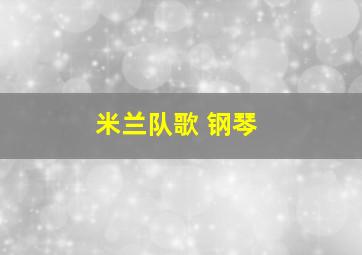 米兰队歌 钢琴